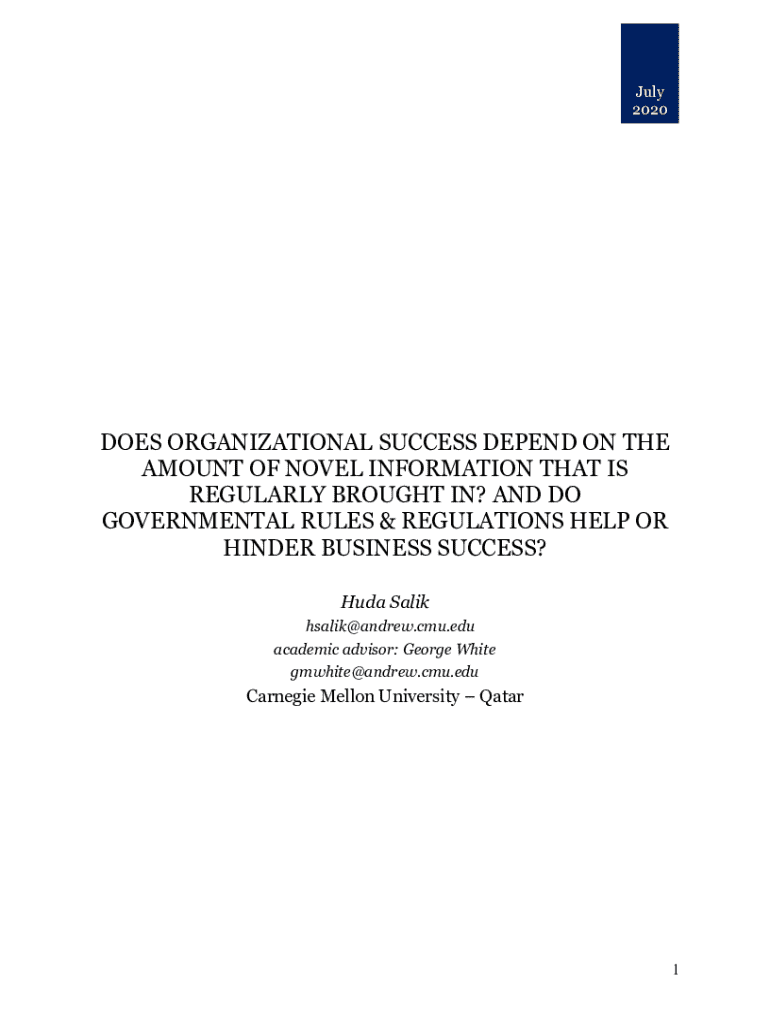 July
2020

DOES ORGANIZATIONAL SUCCESS DEPEND ON THE AMOUNT OF NOVEL INFORMATION THAT IS REGULARLY BROUGHT IN? AND DO GOVERNMENTAL RULES & REGULATIONS HELP OR HINDER BUSINESS SUCCESS?

Huda Salik

hsalik@andrew.cmu.edu
academic advisor: George White
gmwhite@andrew.cmu.edu

Carnegie Mellon University – Qatar

1